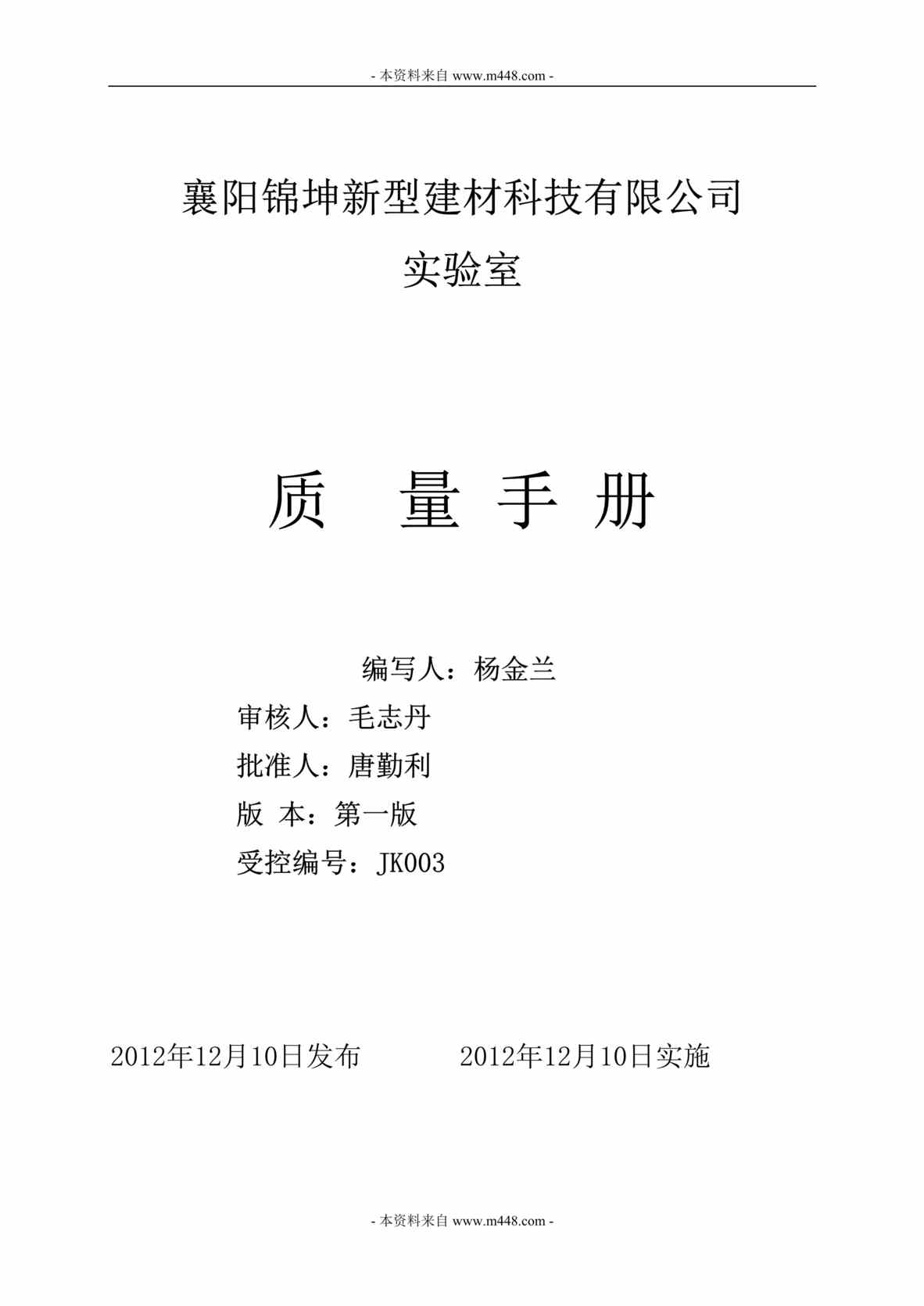 - 本资料来自 www.m448.com -

襄阳锦坤新型建材科技有限公司
实验室

质 量 手 册

编写人：杨金兰
审核人：毛志丹
批准人：唐勤利
版 本：第一版
受控编号：JK003

2012年12月10日发布 2012年12月10日实施

- 本资料来自 www.m448.com -